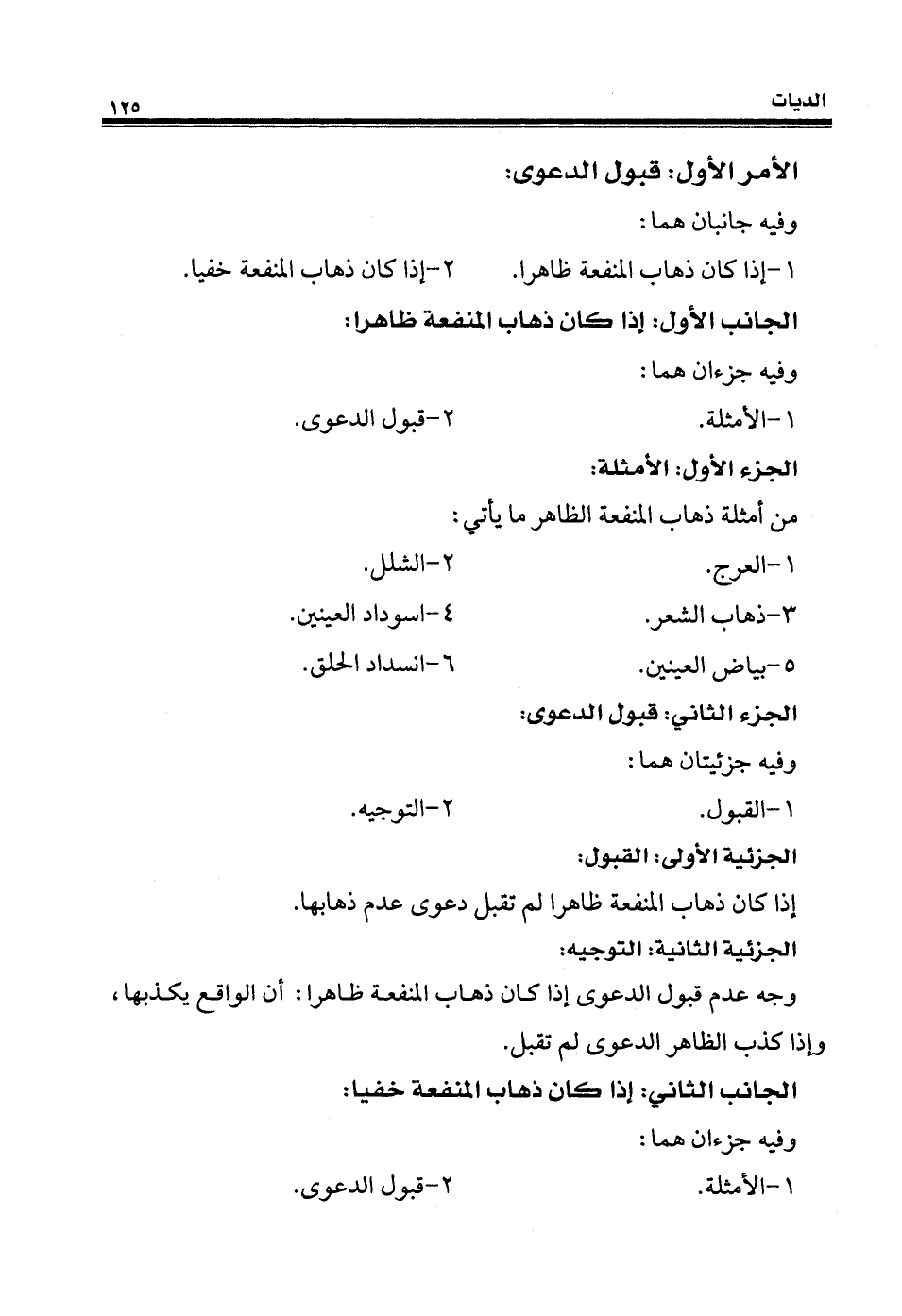 الديات ١٢٥

الأمر الأول: قبول الدعوى:

وفيه جانبان هما:

١-إذا كان ذهاب المنفعة ظاهرا. ٢-إذا كان ذهاب المنفعة خفيا.

الجانب الأول: إذا كان ذهاب المنفعة ظاهرا:

وفيه جزءان هما:

١-الأمثلة. ٢-قبول الدعوى.

الجزء الأول: الأمثلة:

من أمثلة ذهاب المنفعة الظاهر ما يأتي:

١-العرج. ٢-الشلل.

٣-ذهاب الشعر. ٤-اسوداد العينين.

٥-بياض العينين. ٦-انسداد الحلق.

الجزء الثاني: قبول الدعوى:

وفيه جزئيتان هما:

١-القبول. ٢-التوجيه.

الجزئية الأولى: القبول:

إذا كان ذهاب المنفعة ظاهرا لم تقبل دعوى عدم ذهابها.

الجزئية الثانية: التوجيه:

وجه عدم قبول الدعوى إذا كان ذهاب المنفعة ظاهرا: أن الواقع يكذبها، وإذا كذب الظاهر الدعوى لم تقبل.

الجانب الثاني: إذا كان ذهاب المنفعة خفيا:

وفيه جزءان هما:

١-الأمثلة. ٢-قبول الدعوى.